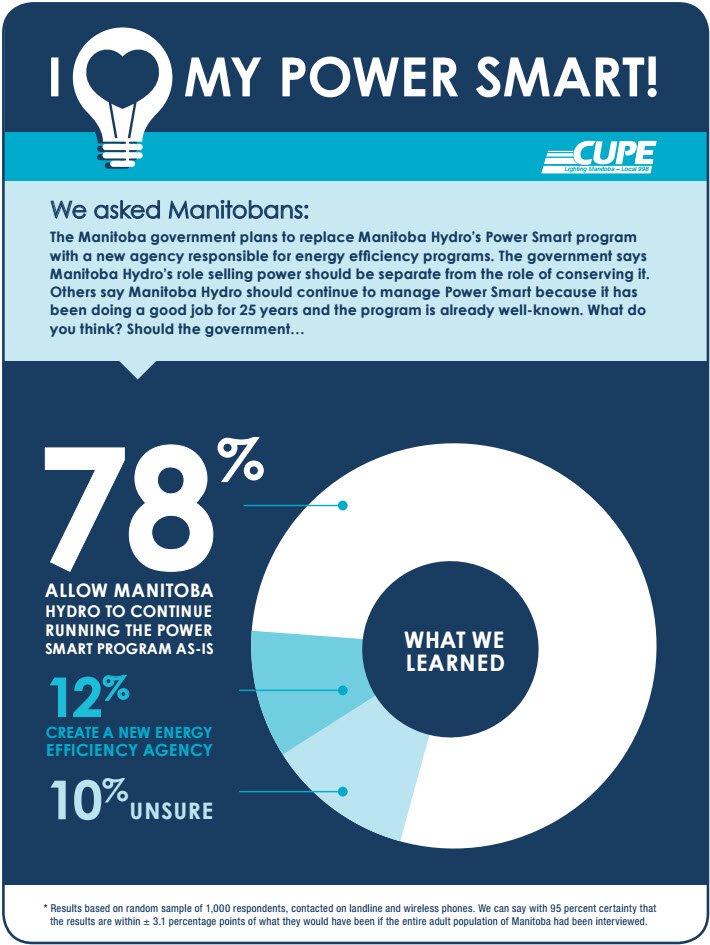 I MY POWER SMART!

CUPE
Lighting Manitoba – Local 998

We asked Manitobans:

The Manitoba government plans to replace Manitoba Hydro's Power Smart program with a new agency responsible for energy efficiency programs. The government says Manitoba Hydro's role selling power should be separate from the role of conserving it. Others say Manitoba Hydro should continue to manage Power Smart because it has been doing a good job for 25 years and the program is already well-known. What do you think? Should the government…

78%
ALLOW MANITOBA HYDRO TO CONTINUE RUNNING THE POWER SMART PROGRAM AS-IS

12%
CREATE A NEW ENERGY EFFICIENCY AGENCY

10% UNSURE

WHAT WE LEARNED

* Results based on random sample of 1,000 respondents, contacted on landline and wireless phones. We can say with 95 percent certainty that the results are within ± 3.1 percentage points of what they would have been if the entire adult population of Manitoba had been interviewed.